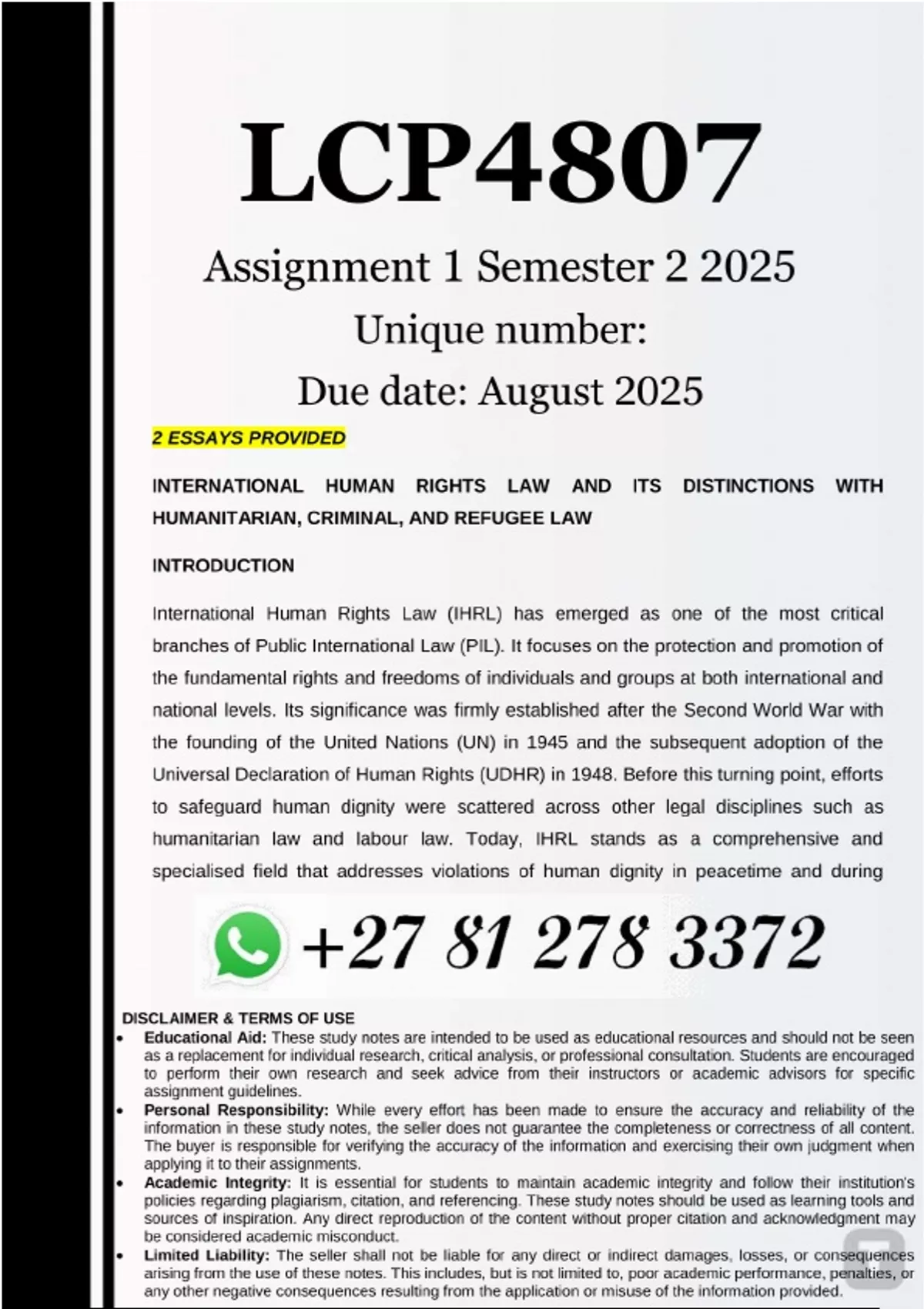 LCP4807

Assignment 1 Semester 2 2025

Unique number:

Due date: August 2025

2 ESSAYS PROVIDED

INTERNATIONAL HUMAN RIGHTS LAW AND ITS DISTINCTIONS WITH HUMANITARIAN, CRIMINAL, AND REFUGEE LAW

INTRODUCTION

International Human Rights Law (IHRL) has emerged as one of the most critical branches of Public International Law (PIL). It focuses on the protection and promotion of the fundamental rights and freedoms of individuals and groups at both international and national levels. Its significance was firmly established after the Second World War with the founding of the United Nations (UN) in 1945 and the subsequent adoption of the Universal Declaration of Human Rights (UDHR) in 1948. Before this turning point, efforts to safeguard human dignity were scattered across other legal disciplines such as humanitarian law and labour law. Today, IHRL stands as a comprehensive and specialised field that addresses violations of human dignity in peacetime and during

+27 81 278 3372

DISCLAIMER & TERMS OF USE

• Educational Aid: These study notes are intended to be used as educational resources and should not be seen as a replacement for individual research, critical analysis, or professional consultation. Students are encouraged to perform their own research and seek advice from their instructors or academic advisors for specific assignment guidelines.
• Personal Responsibility: While every effort has been made to ensure the accuracy and reliability of the information in these study notes, the seller does not guarantee the completeness or correctness of all content. The buyer is responsible for verifying the accuracy of the information and exercising their own judgment when applying it to their assignments.
• Academic Integrity: It is essential for students to maintain academic integrity and follow their institution's policies regarding plagiarism, citation, and referencing. These study notes should be used as learning tools and sources of inspiration. Any direct reproduction of the content without proper citation and acknowledgment may be considered academic misconduct.
• Limited Liability: The seller shall not be liable for any direct or indirect damages, losses, or consequences arising from the use of these notes. This includes, but is not limited to, poor academic performance, penalties, or any other negative consequences resulting from the application or misuse of the information provided.